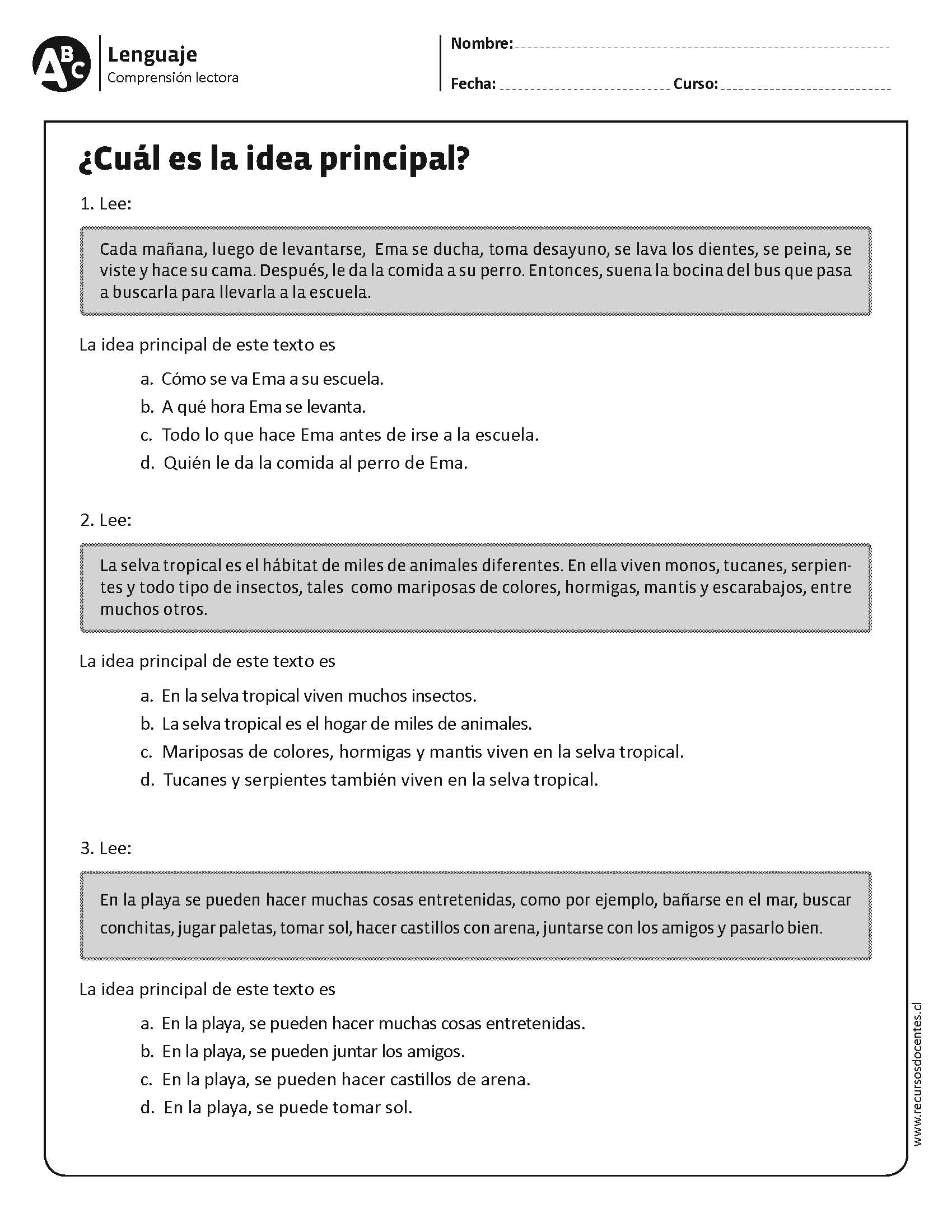 ABC
Lenguaje
Comprensión lectora

Nombre:
Fecha: Curso:

¿Cuál es la idea principal?

1. Lee:

Cada mañana, luego de levantarse, Ema se ducha, toma desayuno, se lava los dientes, se peina, se viste y hace su cama. Después, le da la comida a su perro. Entonces, suena la bocina del bus que pasa a buscarla para llevarla a la escuela.

La idea principal de este texto es

a. Cómo se va Ema a su escuela.
b. A qué hora Ema se levanta.
c. Todo lo que hace Ema antes de irse a la escuela.
d. Quién le da la comida al perro de Ema.

2. Lee:

La selva tropical es el hábitat de miles de animales diferentes. En ella viven monos, tucanes, serpientes y todo tipo de insectos, tales como mariposas de colores, hormigas, mantis y escarabajos, entre muchos otros.

La idea principal de este texto es

a. En la selva tropical viven muchos insectos.
b. La selva tropical es el hogar de miles de animales.
c. Mariposas de colores, hormigas y mantis viven en la selva tropical.
d. Tucanes y serpientes también viven en la selva tropical.

3. Lee:

En la playa se pueden hacer muchas cosas entretenidas, como por ejemplo, bañarse en el mar, buscar conchitas, jugar paletas, tomar sol, hacer castillos con arena, juntarse con los amigos y pasarlo bien.

La idea principal de este texto es

a. En la playa, se pueden hacer muchas cosas entretenidas.
b. En la playa, se pueden juntar los amigos.
c. En la playa, se pueden hacer castillos de arena.
d. En la playa, se puede tomar sol.

www.recursosdocentes.cl